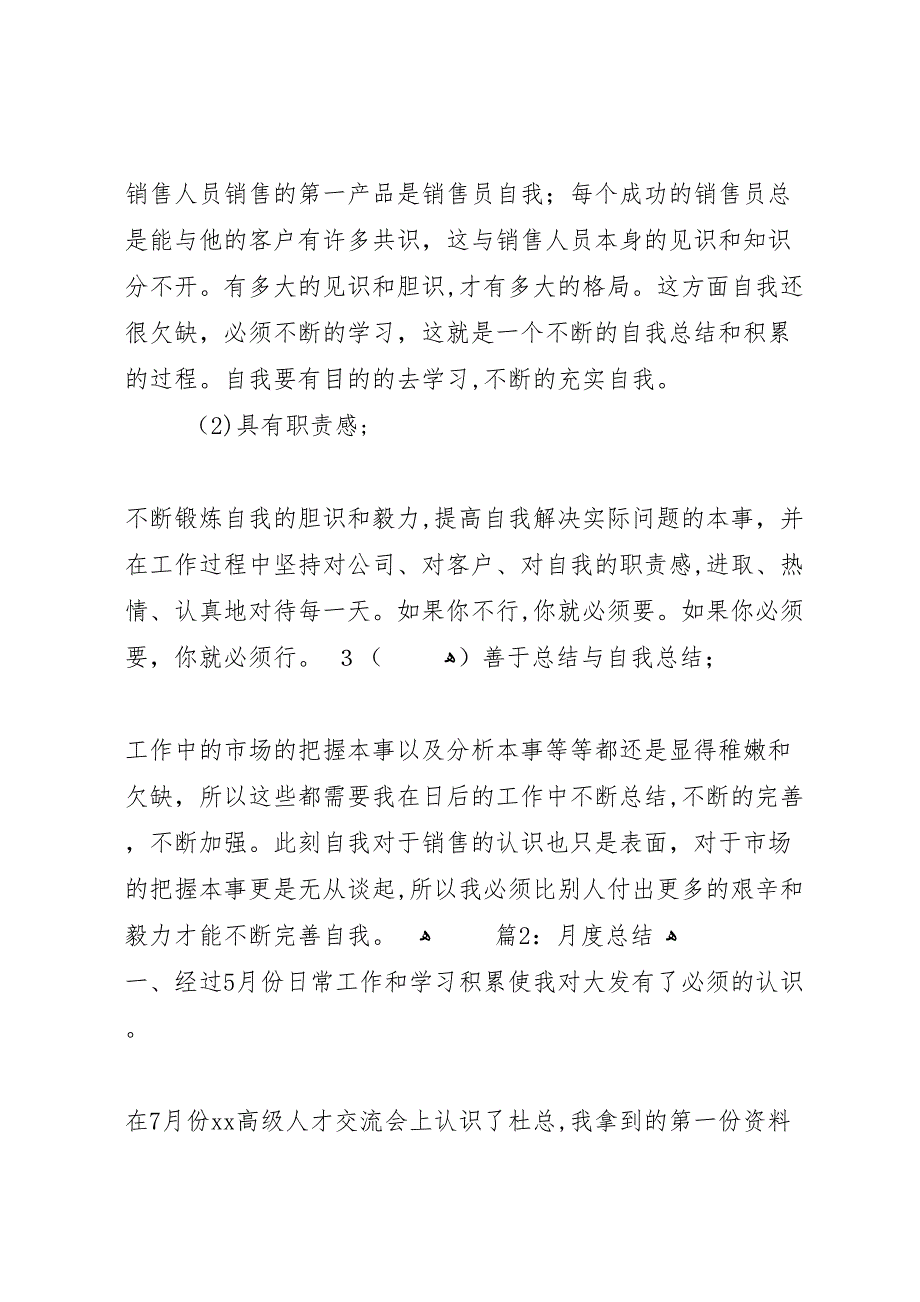 销售人员销售的第一产品是销售员自我；每个成功的销售员总是能与他的客户有许多共识，这与销售人员本身的见识和知识分不开。有多大的见识和胆识，才有多大的格局。这方面自我还很欠缺，必须不断的学习，这就是一个不断的自我总结和积累的过程。自我要有目的的去学习，不断的充实自我。

(2)具有职责感；

不断锻炼自我的胆识和毅力，提高自我解决实际问题的本事，并在工作过程中坚持对公司、对客户、对自我的职责感，进取、热情、认真地对待每一天。如果你不行，你就必须要。如果你必须要，你就必须行。 3（ ）善于总结与自我总结；

工作中的市场的把握本事以及分析本事等等都还是显得稚嫩和欠缺，所以这些都需要我在日后的工作中不断总结，不断的完善，不断加强。此刻自我对于销售的认识也只是表面，对于市场的把握本事更是无从谈起，所以我必须比别人付出更多的艰辛和毅力才能不断完善自我。 篇2：月度总结
一、经过5月份日常工作和学习积累使我对大发有了必须的认识。

在7月份xx高级人才交流会上认识了杜总，我拿到的第一份资料